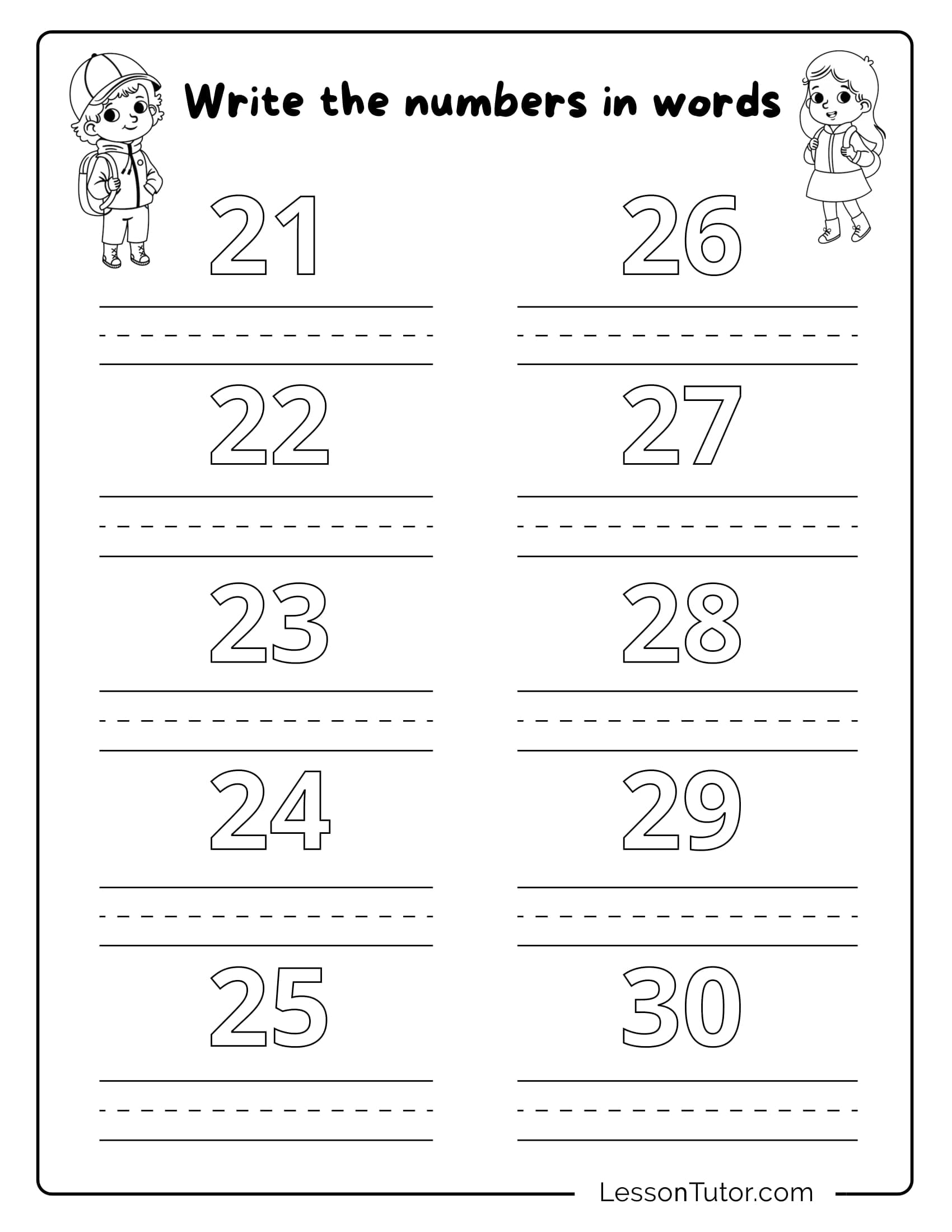 Write the numbers in words

21

22

23

24

25

26

27

28

29

30

LessonTutor.com